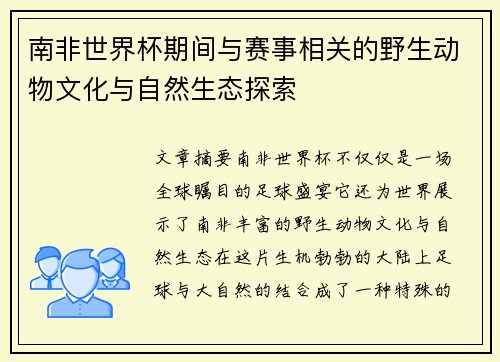 南非世界杯期间与赛事相关的野生动物文化与自然生态探索

文章摘要南非世界杯不仅仅是一场全球瞩目的足球盛宴它还为世界展示了南非丰富的野生动物文化与自然生态在这片生机勃勃的大陆上足球与大自然的结合成了一种特殊的